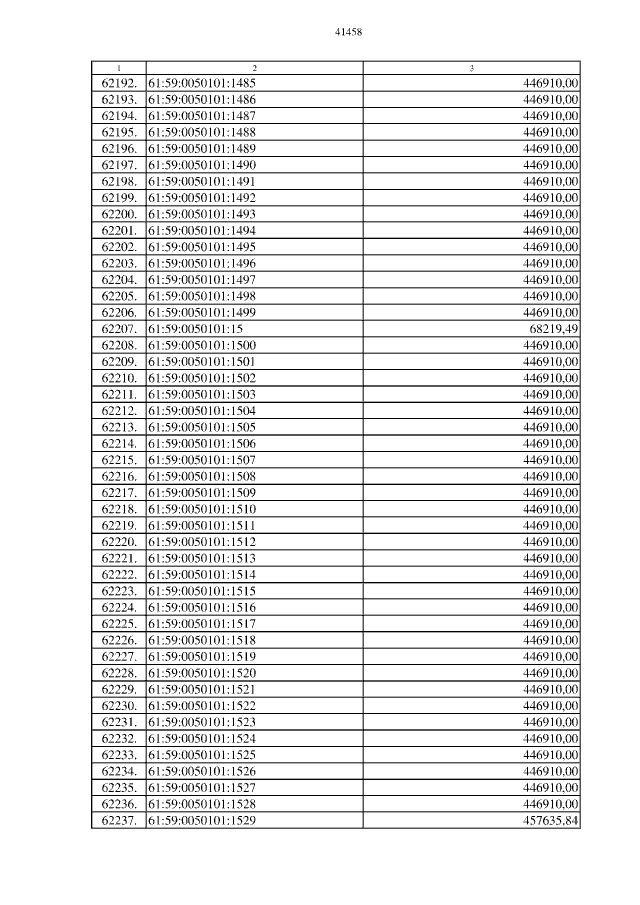 41458

| 1 | 2 | 3 |
|---|---|---|
| 62192. | 61:59:0050101:1485 | 446910,00 |
| 62193. | 61:59:0050101:1486 | 446910,00 |
| 62194. | 61:59:0050101:1487 | 446910,00 |
| 62195. | 61:59:0050101:1488 | 446910,00 |
| 62196. | 61:59:0050101:1489 | 446910,00 |
| 62197. | 61:59:0050101:1490 | 446910,00 |
| 62198. | 61:59:0050101:1491 | 446910,00 |
| 62199. | 61:59:0050101:1492 | 446910,00 |
| 62200. | 61:59:0050101:1493 | 446910,00 |
| 62201. | 61:59:0050101:1494 | 446910,00 |
| 62202. | 61:59:0050101:1495 | 446910,00 |
| 62203. | 61:59:0050101:1496 | 446910,00 |
| 62204. | 61:59:0050101:1497 | 446910,00 |
| 62205. | 61:59:0050101:1498 | 446910,00 |
| 62206. | 61:59:0050101:1499 | 446910,00 |
| 62207. | 61:59:0050101:15 | 68219,49 |
| 62208. | 61:59:0050101:1500 | 446910,00 |
| 62209. | 61:59:0050101:1501 | 446910,00 |
| 62210. | 61:59:0050101:1502 | 446910,00 |
| 62211. | 61:59:0050101:1503 | 446910,00 |
| 62212. | 61:59:0050101:1504 | 446910,00 |
| 62213. | 61:59:0050101:1505 | 446910,00 |
| 62214. | 61:59:0050101:1506 | 446910,00 |
| 62215. | 61:59:0050101:1507 | 446910,00 |
| 62216. | 61:59:0050101:1508 | 446910,00 |
| 62217. | 61:59:0050101:1509 | 446910,00 |
| 62218. | 61:59:0050101:1510 | 446910,00 |
| 62219. | 61:59:0050101:1511 | 446910,00 |
| 62220. | 61:59:0050101:1512 | 446910,00 |
| 62221. | 61:59:0050101:1513 | 446910,00 |
| 62222. | 61:59:0050101:1514 | 446910,00 |
| 62223. | 61:59:0050101:1515 | 446910,00 |
| 62224. | 61:59:0050101:1516 | 446910,00 |
| 62225. | 61:59:0050101:1517 | 446910,00 |
| 62226. | 61:59:0050101:1518 | 446910,00 |
| 62227. | 61:59:0050101:1519 | 446910,00 |
| 62228. | 61:59:0050101:1520 | 446910,00 |
| 62229. | 61:59:0050101:1521 | 446910,00 |
| 62230. | 61:59:0050101:1522 | 446910,00 |
| 62231. | 61:59:0050101:1523 | 446910,00 |
| 62232. | 61:59:0050101:1524 | 446910,00 |
| 62233. | 61:59:0050101:1525 | 446910,00 |
| 62234. | 61:59:0050101:1526 | 446910,00 |
| 62235. | 61:59:0050101:1527 | 446910,00 |
| 62236. | 61:59:0050101:1528 | 446910,00 |
| 62237. | 61:59:0050101:1529 | 457635,84 |